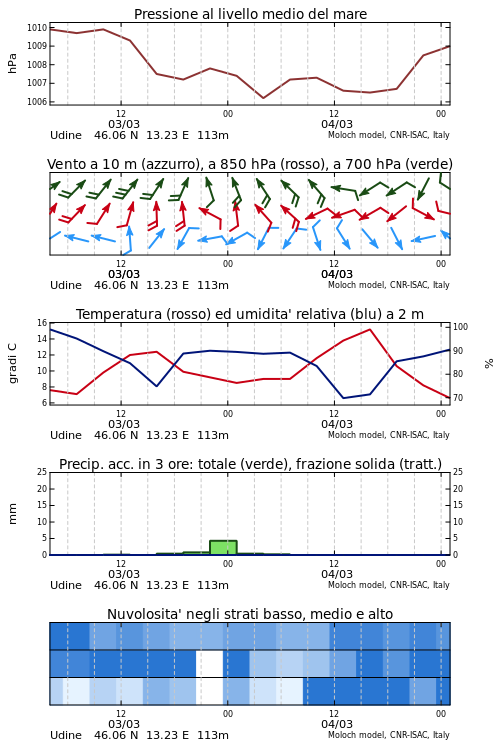 Pressione al livello medio del mare

hPa

1010
1009
1008
1007
1006

12
03/03
00
12
04/03
00

Udine 46.06 N 13.23 E 113m
Moloch model, CNR-ISAC, Italy

Vento a 10 m (azzurro), a 850 hPa (rosso), a 700 hPa (verde)

12
03/03
00
12
04/03
00

Udine 46.06 N 13.23 E 113m
Moloch model, CNR-ISAC, Italy

Temperatura (rosso) ed umidita' relativa (blu) a 2 m

gradi C

16
14
12
10
8
6

100
90
80
70

%

12
03/03
00
12
04/03
00

Udine 46.06 N 13.23 E 113m
Moloch model, CNR-ISAC, Italy

Precip. acc. in 3 ore: totale (verde), frazione solida (tratt.)

mm

25
20
15
10
5
0

25
20
15
10
5
0

12
03/03
00
12
04/03
00

Udine 46.06 N 13.23 E 113m
Moloch model, CNR-ISAC, Italy

Nuvolosita' negli strati basso, medio e alto

12
03/03
00
12
04/03
00

Udine 46.06 N 13.23 E 113m
Moloch model, CNR-ISAC, Italy